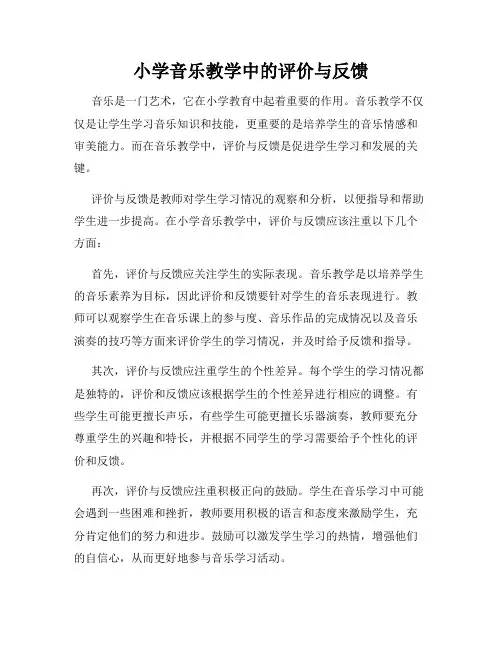 小学音乐教学中的评价与反馈

音乐是一门艺术，它在小学教育中起着重要的作用。音乐教学不仅仅是让学生学习音乐知识和技能，更重要的是培养学生的音乐情感和审美能力。而在音乐教学中，评价与反馈是促进学生学习和发展的关键。

评价与反馈是教师对学生学习情况的观察和分析，以便指导和帮助学生进一步提高。在小学音乐教学中，评价与反馈应该注重以下几个方面：

首先，评价与反馈应关注学生的实际表现。音乐教学是以培养学生的音乐素养为目标，因此评价和反馈要针对学生的音乐表现进行。教师可以观察学生在音乐课上的参与度、音乐作品的完成情况以及音乐演奏的技巧等方面来评价学生的学习情况，并及时给予反馈和指导。

其次，评价与反馈应注重学生的个性差异。每个学生的学习情况都是独特的，评价和反馈应该根据学生的个性差异进行相应的调整。有些学生可能更擅长声乐，有些学生可能更擅长乐器演奏，教师要充分尊重学生的兴趣和特长，并根据不同学生的学习需要给予个性化的评价和反馈。

再次，评价与反馈应注重积极正向的鼓励。学生在音乐学习中可能会遇到一些困难和挫折，教师要用积极的语言和态度来激励学生，充分肯定他们的努力和进步。鼓励可以激发学生学习的热情，增强他们的自信心，从而更好地参与音乐学习活动。